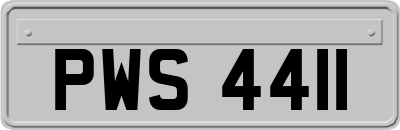 PWS 4411